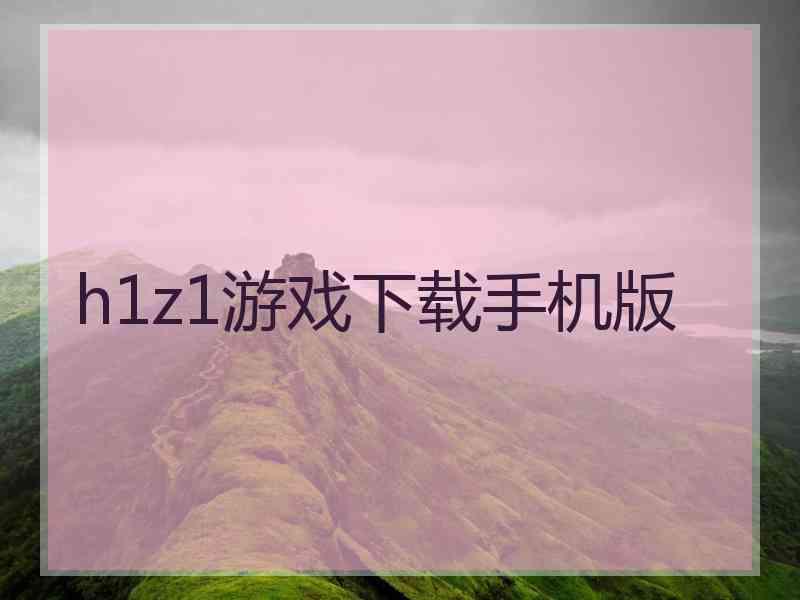 h1z1游戏下载手机版